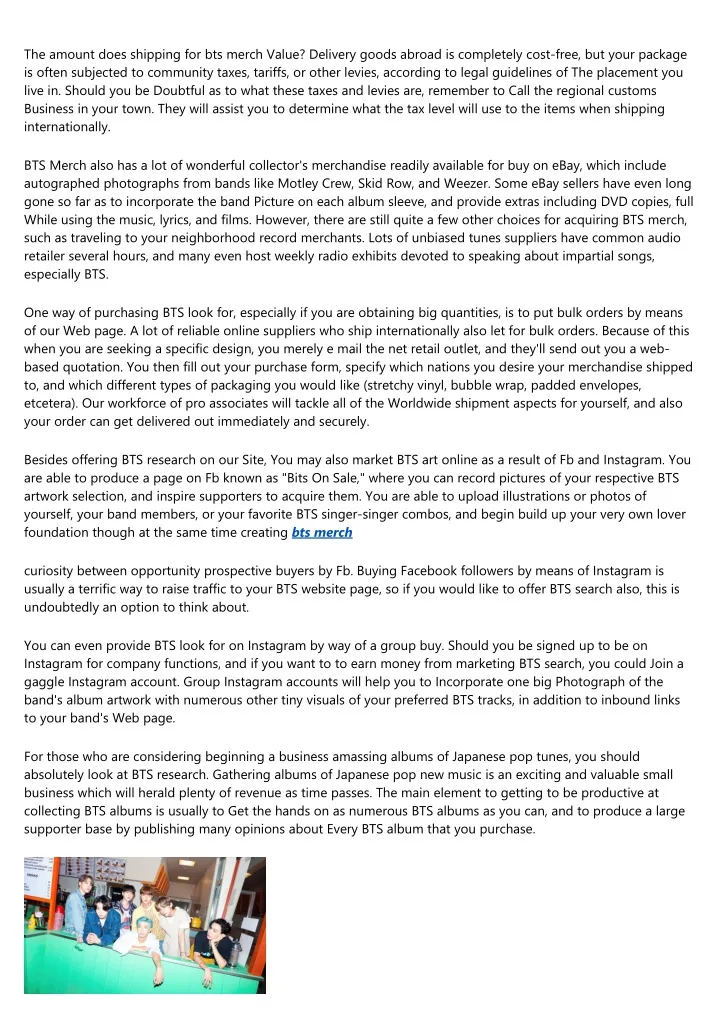 The amount does shipping for bts merch Value? Delivery goods abroad is completely cost-free, but your package is often subjected to community taxes, tariffs, or other levies, according to legal guidelines of The placement you live in. Should you be Doubtful as to what these taxes and levies are, remember to Call the regional customs Business in your town. They will assist you to determine what the tax level will use to the items when shipping internationally.

BTS Merch also has a lot of wonderful collector's merchandise readily available for buy on eBay, which include autographed photographs from bands like Motley Crew, Skid Row, and Weezer. Some eBay sellers have even long gone so far as to incorporate the band Picture on each album sleeve, and provide extras including DVD copies, full While using the music, lyrics, and films. However, there are still quite a few other choices for acquiring BTS merch, such as traveling to your neighborhood record merchants. Lots of unbiased tunes suppliers have common audio retailer several hours, and many even host weekly radio exhibits devoted to speaking about impartial songs, especially BTS.

One way of purchasing BTS look for, especially if you are obtaining big quantities, is to put bulk orders by means of our Web page. A lot of reliable online suppliers who ship internationally also let for bulk orders. Because of this when you are seeking a specific design, you merely e mail the net retail outlet, and they'll send out you a web-based quotation. You then fill out your purchase form, specify which nations you desire your merchandise shipped to, and which different types of packaging you would like (stretchy vinyl, bubble wrap, padded envelopes, etcetera). Our workforce of pro associates will tackle all of the Worldwide shipment aspects for yourself, and also your order can get delivered out immediately and securely.

Besides offering BTS research on our Site, You may also market BTS art online as a result of Fb and Instagram. You are able to produce a page on Fb known as "Bits On Sale," where you can record pictures of your respective BTS artwork selection, and inspire supporters to acquire them. You are able to upload illustrations or photos of yourself, your band members, or your favorite BTS singer-singer combos, and begin build up your very own lover foundation though at the same time creating bts merch

curiosity between opportunity prospective buyers by Fb. Buying Facebook followers by means of Instagram is usually a terrific way to raise traffic to your BTS website page, so if you would like to offer BTS search also, this is undoubtedly an option to think about.

You can even provide BTS look for on Instagram by way of a group buy. Should you be signed up to be on Instagram for company functions, and if you want to to earn money from marketing BTS search, you could Join a gaggle Instagram account. Group Instagram accounts will help you to Incorporate one big Photograph of the band's album artwork with numerous other tiny visuals of your preferred BTS tracks, in addition to inbound links to your band's Web page.

For those who are considering beginning a business amassing albums of Japanese pop tunes, you should absolutely look at BTS research. Gathering albums of Japanese pop new music is an exciting and valuable small business which will herald plenty of revenue as time passes. The main element to getting to be productive at collecting BTS albums is usually to Get the hands on as numerous BTS albums as you can, and to produce a large supporter base by publishing many opinions about Every BTS album that you purchase.